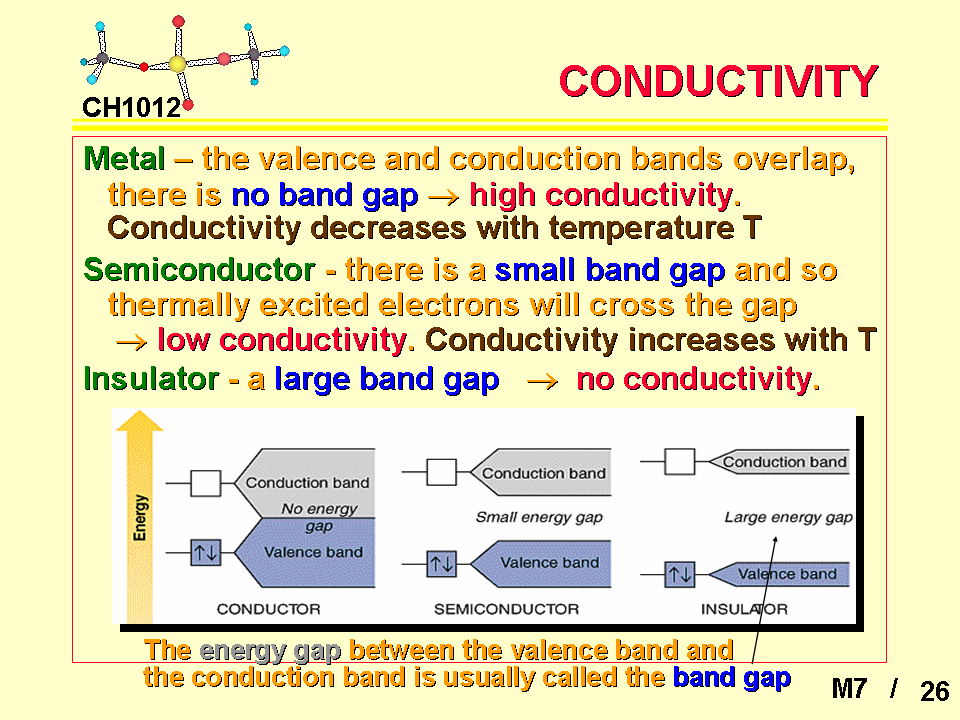 CH1012

CONDUCTIVITY

Metal – the valence and conduction bands overlap, there is no band gap → high conductivity. Conductivity decreases with temperature T

Semiconductor - there is a small band gap and so thermally excited electrons will cross the gap → low conductivity. Conductivity increases with T

Insulator - a large band gap → no conductivity.

Energy

Conduction band
No energy gap
↑↓
Valence band
CONDUCTOR

Conduction band
Small energy gap
↑↓
Valence band
SEMICONDUCTOR

Conduction band
Large energy gap
↑↓
Valence band
INSULATOR

The energy gap between the valence band and the conduction band is usually called the band gap

M7 / 26